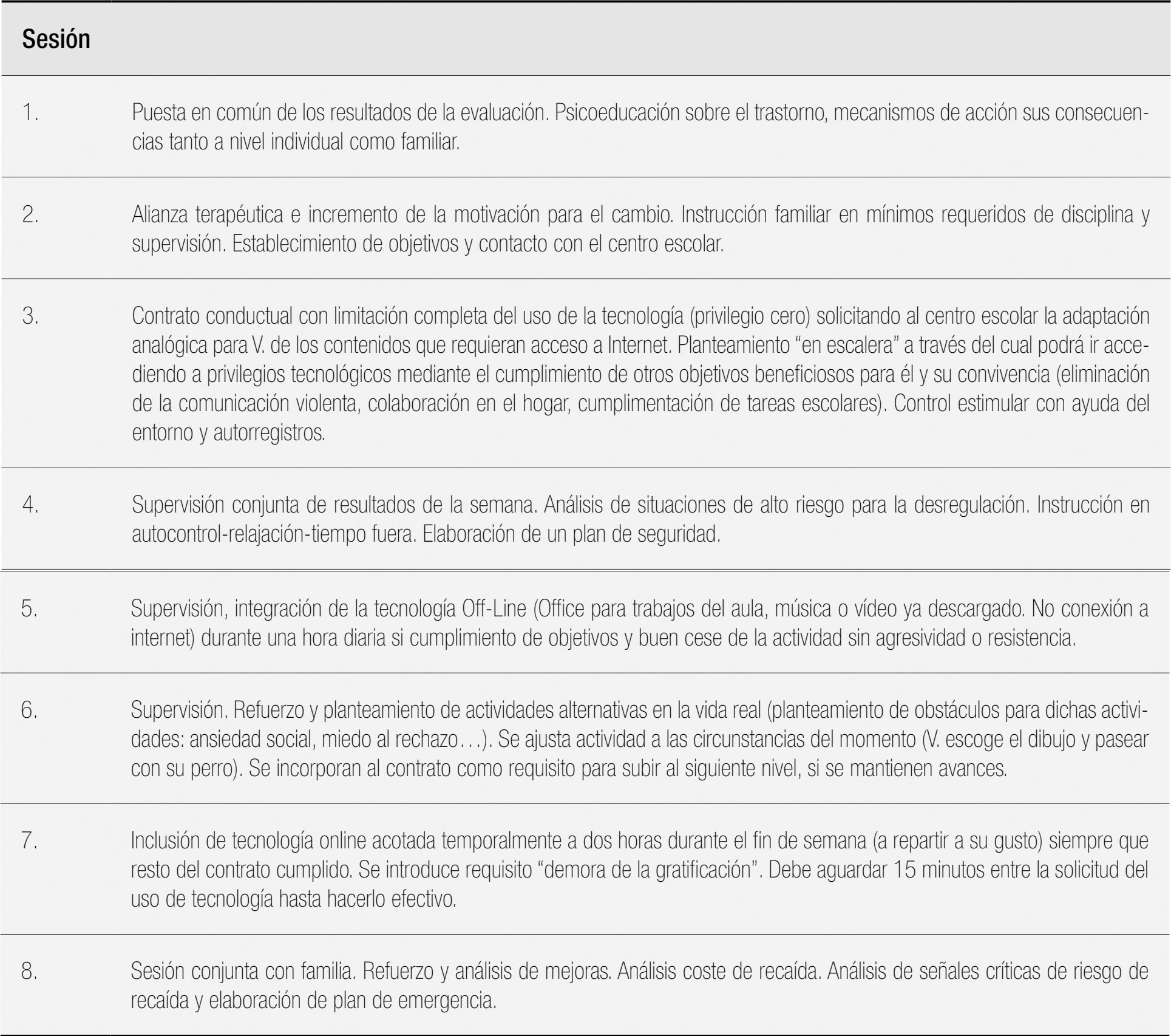 | Sesión | |
|---|---|
| 1. | Puesta en común de los resultados de la evaluación. Psicoeducación sobre el trastorno, mecanismos de acción sus consecuencias tanto a nivel individual como familiar. |
| 2. | Alianza terapéutica e incremento de la motivación para el cambio. Instrucción familiar en mínimos requeridos de disciplina y supervisión. Establecimiento de objetivos y contacto con el centro escolar. |
| 3. | Contrato conductual con limitación completa del uso de la tecnología (privilegio cero) solicitando al centro escolar la adaptación analógica para V. de los contenidos que requieran acceso a Internet. Planteamiento “en escalera” a través del cual podrá ir accediendo a privilegios tecnológicos mediante el cumplimiento de otros objetivos beneficiosos para él y su convivencia (eliminación de la comunicación violenta, colaboración en el hogar, cumplimentación de tareas escolares). Control estimular con ayuda del entorno y autorregistros. |
| 4. | Supervisión conjunta de resultados de la semana. Análisis de situaciones de alto riesgo para la desregulación. Instrucción en autocontrol-relajación-tiempo fuera. Elaboración de un plan de seguridad. |
| 5. | Supervisión, integración de la tecnología Off-Line (Office para trabajos del aula, música o vídeo ya descargado. No conexión a internet) durante una hora diaria si cumplimiento de objetivos y buen cese de la actividad sin agresividad o resistencia. |
| 6. | Supervisión. Refuerzo y planteamiento de actividades alternativas en la vida real (planteamiento de obstáculos para dichas actividades: ansiedad social, miedo al rechazo…). Se ajusta actividad a las circunstancias del momento (V. escoge el dibujo y pasear con su perro). Se incorporan al contrato como requisito para subir al siguiente nivel, si se mantienen avances. |
| 7. | Inclusión de tecnología online acotada temporalmente a dos horas durante el fin de semana (a repartir a su gusto) siempre que resto del contrato cumplido. Se introduce requisito “demora de la gratificación”. Debe aguardar 15 minutos entre la solicitud del uso de tecnología hasta hacerlo efectivo. |
| 8. | Sesión conjunta con familia. Refuerzo y análisis de mejoras. Análisis coste de recaída. Análisis de señales críticas de riesgo de recaída y elaboración de plan de emergencia. |